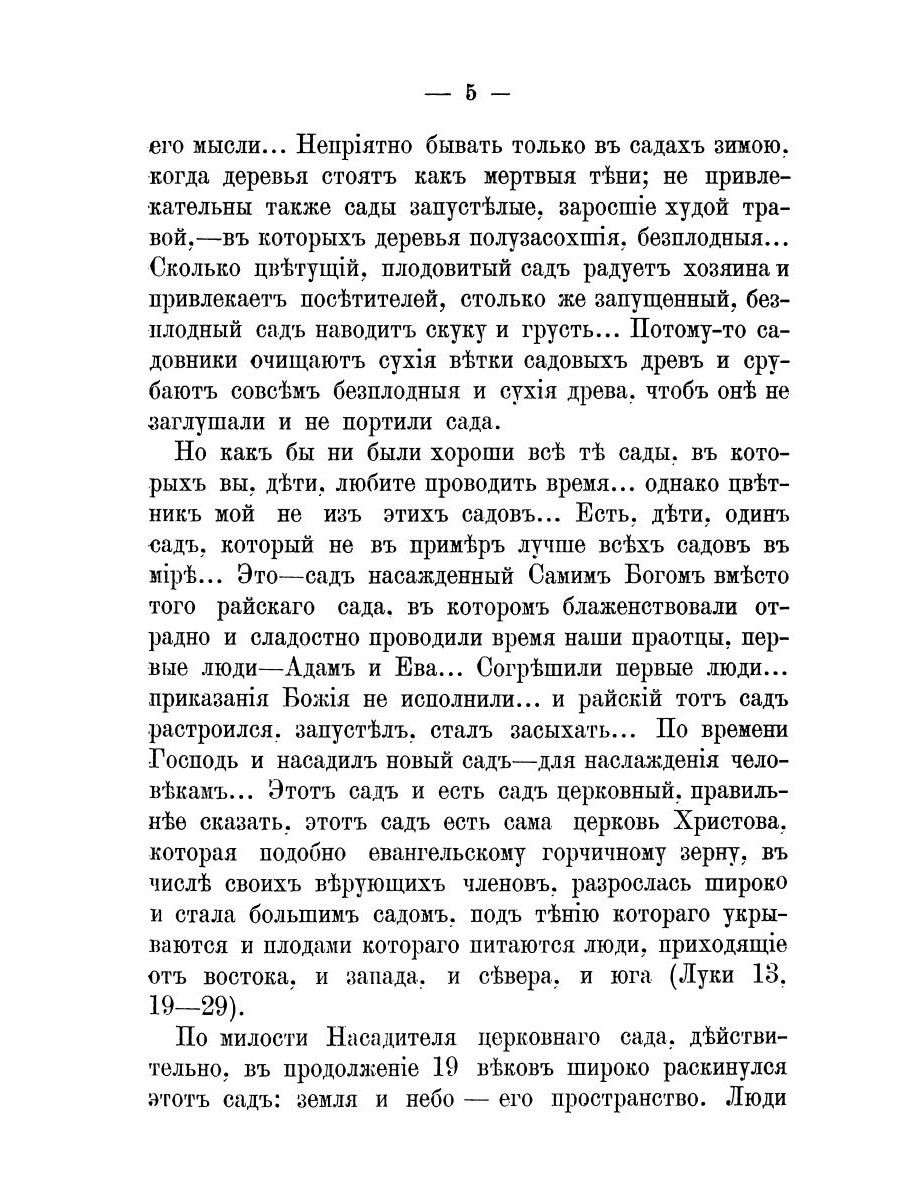 — 5 —

его мысли... Непріятно бывать только въ садахъ зимою, когда деревья стоятъ какъ мертвыя тѣни; не привлекательны также сады запустѣлые, заросшіе худой травой,—въ которыхъ деревья полузасохшія, безплодныя... Сколько цвѣтущій, плодовитый садъ радуетъ хозяина и привлекаетъ посѣтителей, столько же запущенный, безплодный садъ наводитъ скуку и грусть... Потому-то садовники очищаютъ сухія вѣтки садовыхъ древъ и срубаютъ совсѣмъ безплодныя и сухія древа, чтобъ онѣ не заглушали и не портили сада.

Но какъ бы ни были хороши всѣ тѣ сады, въ которыхъ вы, дѣти, любите проводить время... однако цвѣтникъ мой не изъ этихъ садовъ... Есть, дѣти, одинъ садъ, который не въ примѣръ лучше всѣхъ садовъ въ мірѣ... Это—садъ насажденный Самимъ Богомъ вмѣсто того райскаго сада, въ которомъ блаженствовали отрадно и сладостно проводили время наши праотцы, первые люди—Адамъ и Ева... Согрѣшили первые люди... приказанія Божія не исполнили... и райскій тотъ садъ растроился, запустѣлъ, сталъ засыхать... По времени Господь и насадилъ новый садъ—для наслажденія человѣкамъ... Этотъ садъ и есть садъ церковный, правильнѣе сказать, этотъ садъ есть сама церковь Христова, которая подобно евангельскому горчичному зерну, въ числѣ своихъ вѣрующихъ членовъ, разрослась широко и стала большимъ садомъ, подъ тѣнію котораго укрываются и плодами котораго питаются люди, приходящіе отъ востока, и запада, и сѣвера, и юга (Луки 13, 19—29).

По милости Насадителя церковнаго сада, дѣйствительно, въ продолженіе 19 вѣковъ широко раскинулся этотъ садъ: земля и небо — его пространство. Люди